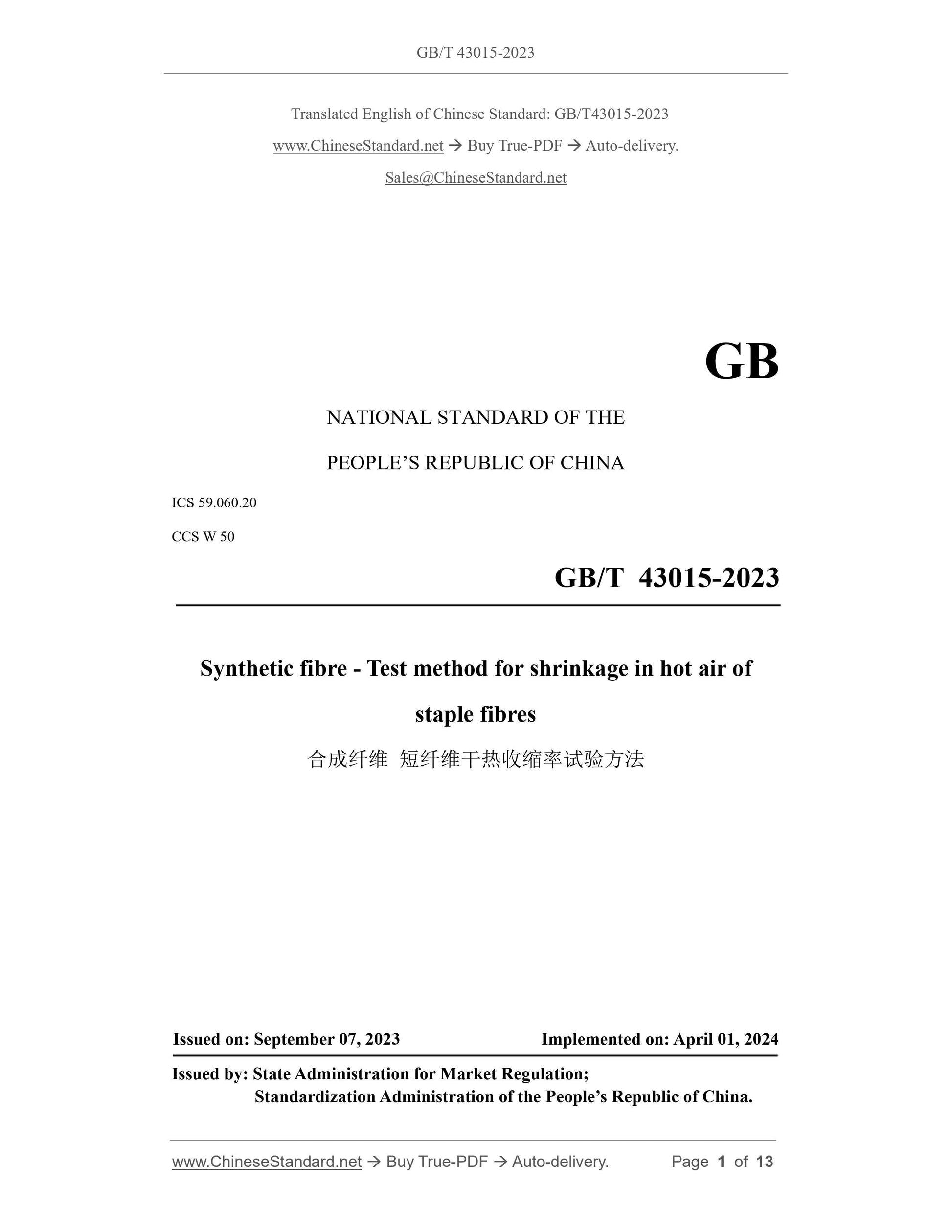 GB/T 43015-2023

Translated English of Chinese Standard: GB/T43015-2023

www.ChineseStandard.net → Buy True-PDF → Auto-delivery.

Sales@ChineseStandard.net

GB

NATIONAL STANDARD OF THE

PEOPLE'S REPUBLIC OF CHINA

ICS 59.060.20

CCS W 50

GB/T 43015-2023

Synthetic fibre - Test method for shrinkage in hot air of staple fibres

合成纤维 短纤维干热收缩率试验方法

Issued on: September 07, 2023

Implemented on: April 01, 2024

Issued by: State Administration for Market Regulation;
Standardization Administration of the People's Republic of China.

www.ChineseStandard.net → Buy True-PDF → Auto-delivery.

Page 1 of 13